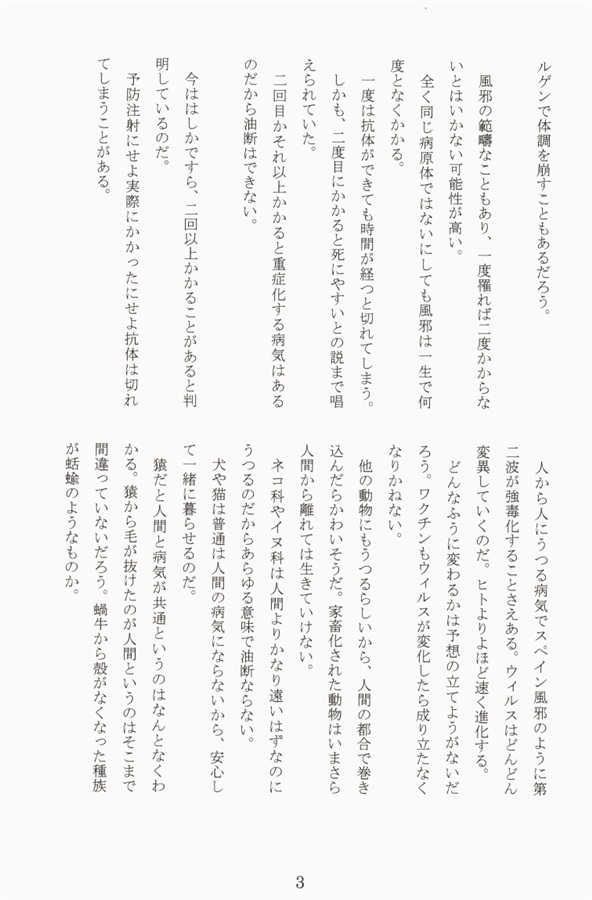 ルゲンで体調を崩すこともあるだろう。

風邪の範疇なこともあり、一度罹れば二度かからないとはいかない可能性が高い。

全く同じ病原体ではないにしても風邪は一生で何度となくかかる。

一度は抗体ができても時間が経つと切れてしまう。しかも、二度目にかかると死にやすいとの説まで唱えられていた。

二回目かそれ以上かかると重症化する病気はあるのだから油断はできない。

今ははしかですら、二回以上かかることがあると判明しているのだ。

予防注射にせよ実際にかかったにせよ抗体は切れてしまうことがある。

人から人にうつる病気でスペイン風邪のように第二波が強毒化することさえある。ウィルスはどんどん変異していくのだ。ヒトよりよほど速く進化する。

どんなふうに変わるかは予想の立てようがないだろう。ワクチンもウィルスが変化したら成り立たなくなりかねない。

他の動物にもうつるらしいから、人間の都合で巻き込んだらかわいそうだ。家畜化された動物はいまさら人間から離れては生きていけない。

ネコ科やイヌ科は人間よりかなり遠いはずなのにうつるのだからあらゆる意味で油断ならない。

犬や猫は普通は人間の病気にならないから、安心して一緒に暮らせるのだ。

猿だと人間と病気が共通というのはなんとなくわかる。猿から毛が抜けたのが人間というのはそこまで間違っていないだろう。蝸牛から殻がなくなった種族が蛞蝓のようなものか。

3